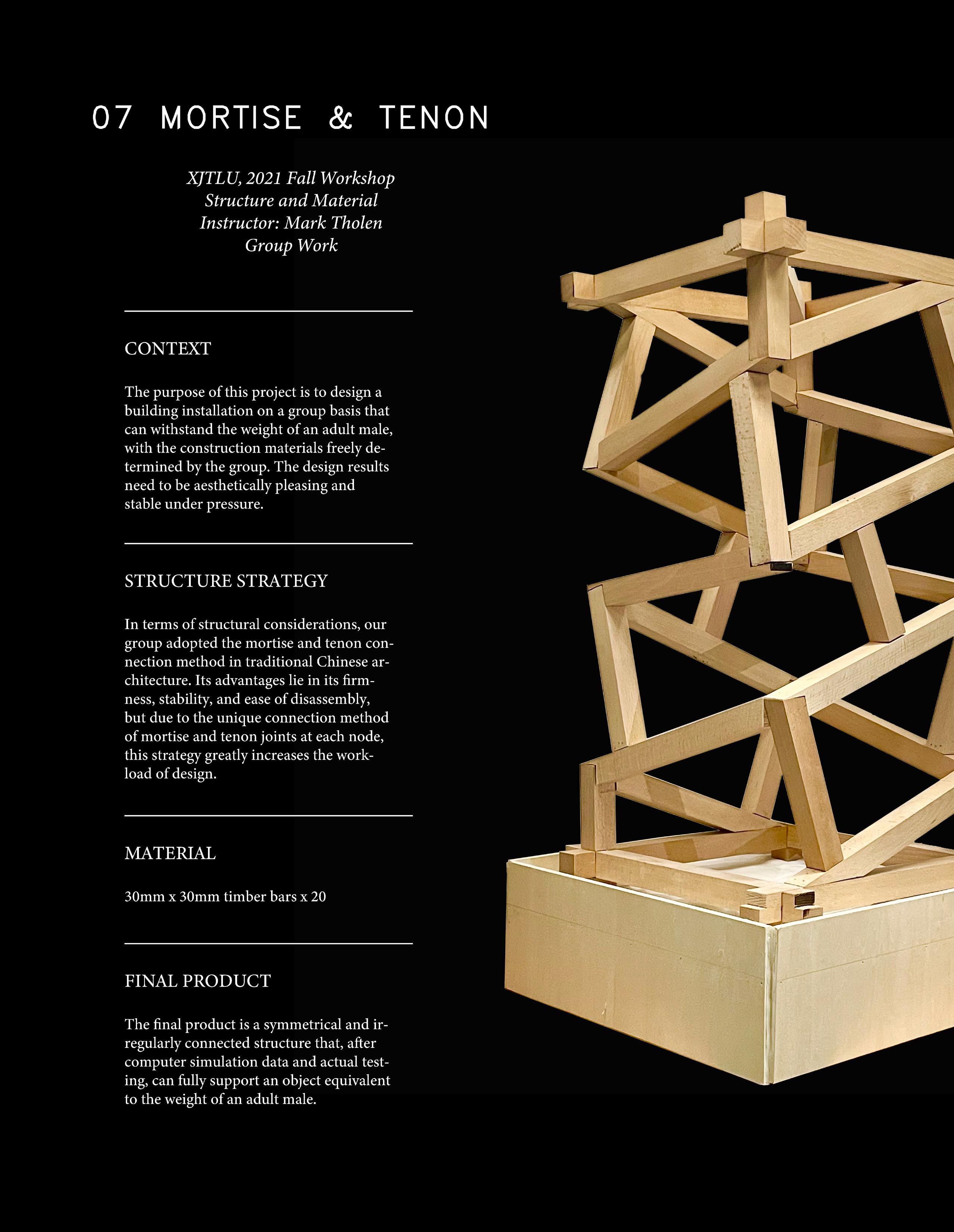 07 MORTISE & TENON

XJTLU, 2021 Fall Workshop
Structure and Material
Instructor: Mark Tholen
Group Work

CONTEXT

The purpose of this project is to design a building installation on a group basis that can withstand the weight of an adult male, with the construction materials freely determined by the group. The design results need to be aesthetically pleasing and stable under pressure.

STRUCTURE STRATEGY

In terms of structural considerations, our group adopted the mortise and tenon connection method in traditional Chinese architecture. Its advantages lie in its firmness, stability, and ease of disassembly, but due to the unique connection method of mortise and tenon joints at each node, this strategy greatly increases the workload of design.

MATERIAL

30mm x 30mm timber bars x 20

FINAL PRODUCT

The final product is a symmetrical and irregularly connected structure that, after computer simulation data and actual testing, can fully support an object equivalent to the weight of an adult male.